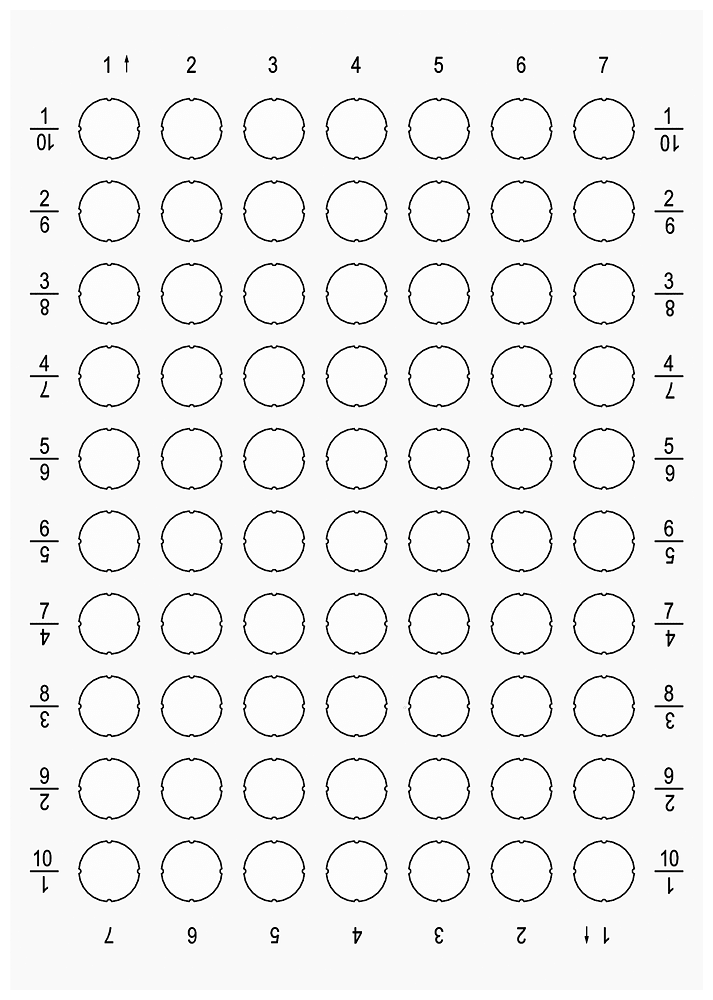 1 ↑ 2 3 4 5 6 7

$\frac{1}{10}$ $\frac{1}{10}$

$\frac{2}{9}$ $\frac{2}{9}$

$\frac{3}{8}$ $\frac{3}{8}$

$\frac{4}{7}$ $\frac{4}{7}$

$\frac{5}{6}$ $\frac{5}{6}$

$\frac{6}{5}$ $\frac{6}{5}$

$\frac{7}{4}$ $\frac{7}{4}$

$\frac{8}{3}$ $\frac{8}{3}$

$\frac{9}{2}$ $\frac{9}{2}$

$\frac{10}{1}$ $\frac{10}{1}$

7 6 5 4 3 2 1 ↑